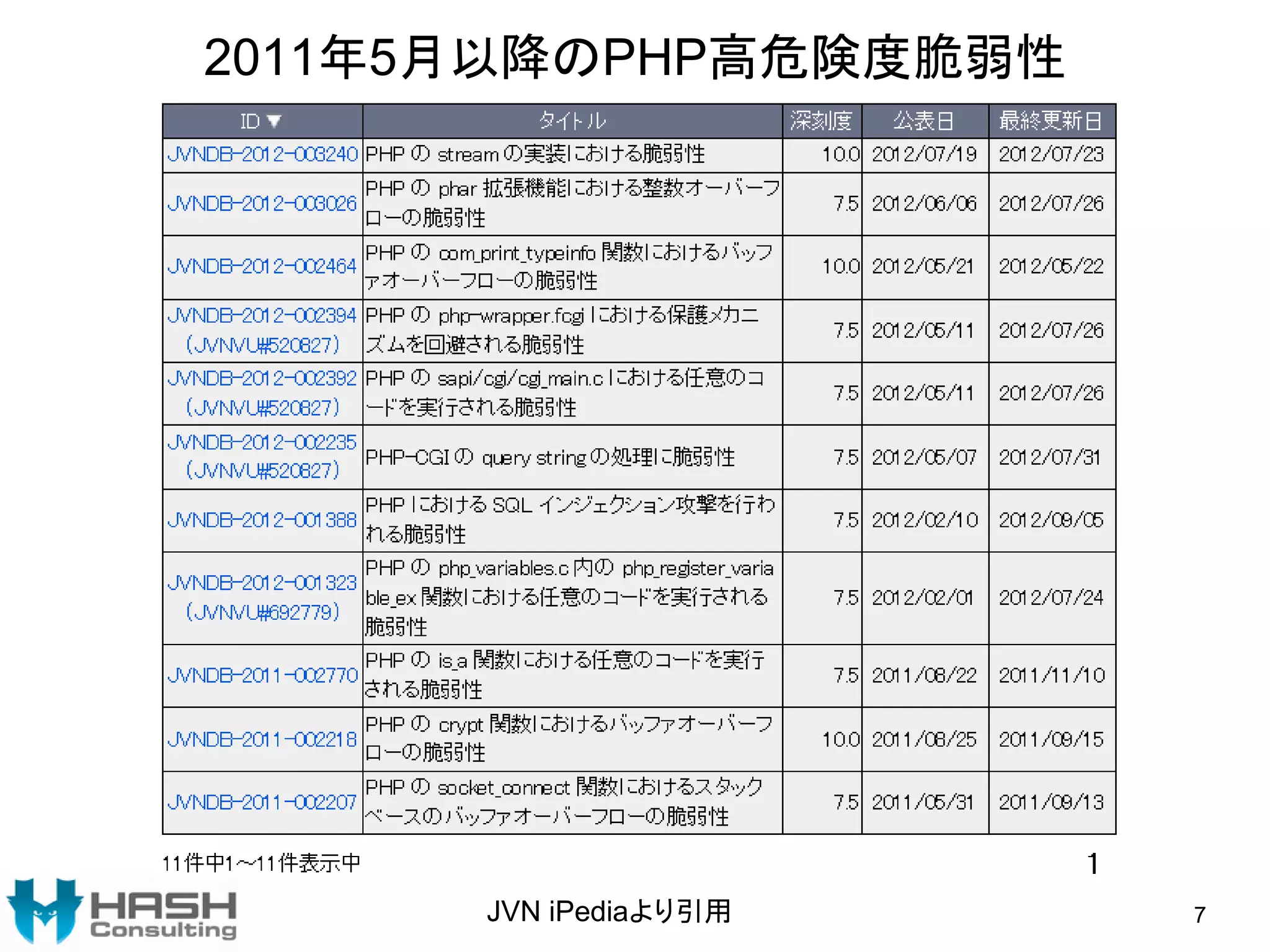 2011年5月以降のPHP高危険度脆弱性

| ID ▼ | タイトル | 深刻度 | 公表日 | 最終更新日 |
|---|---|---|---|---|
| JVNDB-2012-003240 | PHP の stream の実装における脆弱性 | 10.0 | 2012/07/19 | 2012/07/23 |
| JVNDB-2012-003026 | PHP の phar 拡張機能における整数オーバーフローの脆弱性 | 7.5 | 2012/06/06 | 2012/07/26 |
| JVNDB-2012-002464 | PHP の com_print_typeinfo 関数におけるバッファオーバーフローの脆弱性 | 10.0 | 2012/05/21 | 2012/05/22 |
| JVNDB-2012-002394 (JVNVU#520827) | PHP の php-wrapper.fcgi における保護メカニズムを回避される脆弱性 | 7.5 | 2012/05/11 | 2012/07/26 |
| JVNDB-2012-002392 (JVNVU#520827) | PHP の sapi/cgi/cgi_main.c における任意のコードを実行される脆弱性 | 7.5 | 2012/05/11 | 2012/07/26 |
| JVNDB-2012-002235 (JVNVU#520827) | PHP-CGI の query string の処理に脆弱性 | 7.5 | 2012/05/07 | 2012/07/31 |
| JVNDB-2012-001388 | PHP における SQL インジェクション攻撃を行われる脆弱性 | 7.5 | 2012/02/10 | 2012/09/05 |
| JVNDB-2012-001323 (JVNVU#692779) | PHP の php_variables.c 内の php_register_variable_ex 関数における任意のコードを実行される脆弱性 | 7.5 | 2012/02/01 | 2012/07/24 |
| JVNDB-2011-002770 | PHP の is_a 関数における任意のコードを実行される脆弱性 | 7.5 | 2011/08/22 | 2011/11/10 |
| JVNDB-2011-002218 | PHP の crypt 関数におけるバッファオーバーフローの脆弱性 | 10.0 | 2011/08/25 | 2011/09/15 |
| JVNDB-2011-002207 | PHP の socket_connect 関数におけるスタックベースのバッファオーバーフローの脆弱性 | 7.5 | 2011/05/31 | 2011/09/13 |

11件中1~11件表示中 1

HASH Consulting

JVN iPediaより引用

7